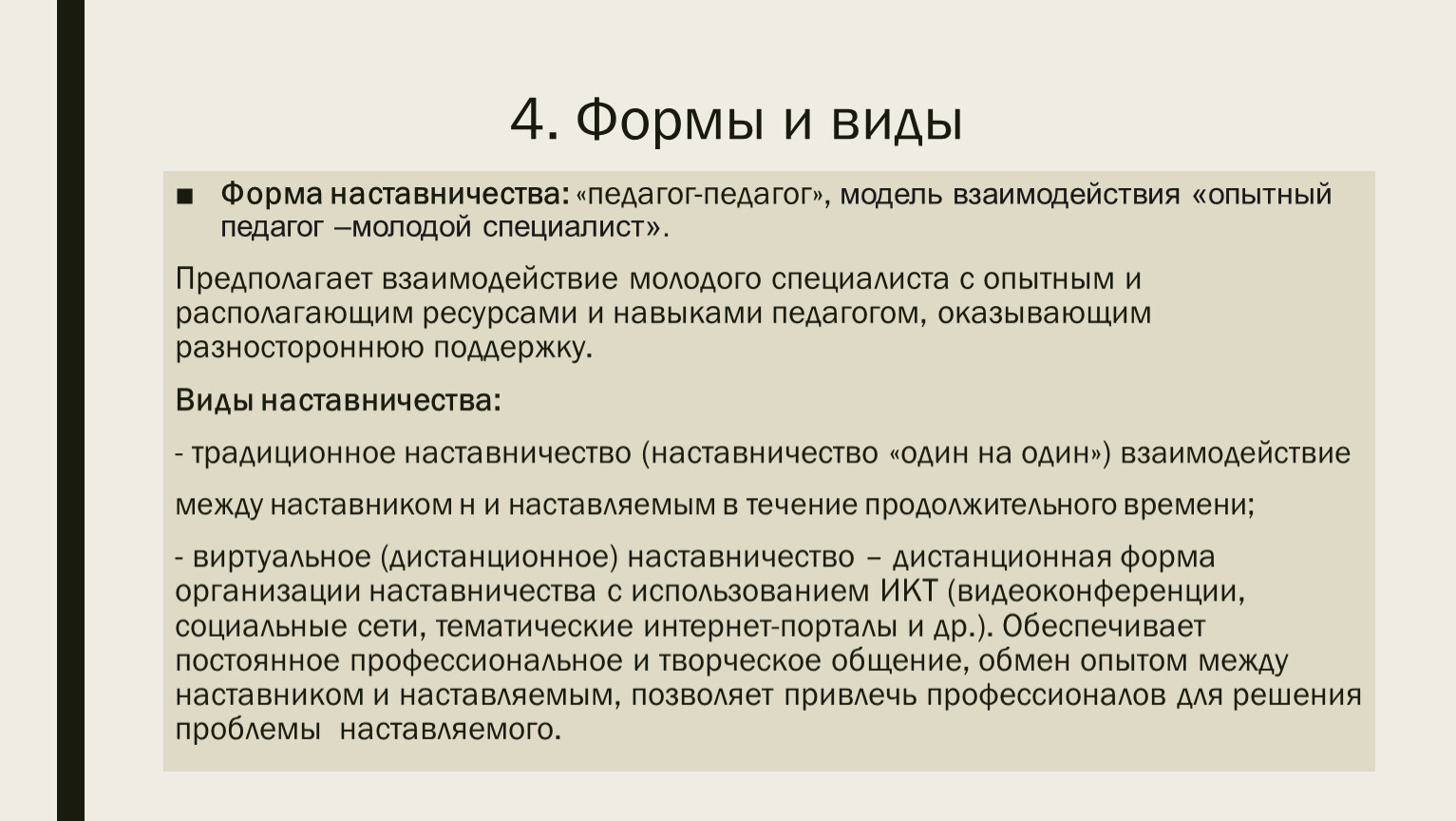 4. Формы и виды

■ Форма наставничества: «педагог-педагог», модель взаимодействия «опытный педагог –молодой специалист».

Предполагает взаимодействие молодого специалиста с опытным и располагающим ресурсами и навыками педагогом, оказывающим разностороннюю поддержку.

Виды наставничества:

- традиционное наставничество (наставничество «один на один») взаимодействие

между наставником н и наставляемым в течение продолжительного времени;

- виртуальное (дистанционное) наставничество – дистанционная форма организации наставничества с использованием ИКТ (видеоконференции, социальные сети, тематические интернет-порталы и др.). Обеспечивает постоянное профессиональное и творческое общение, обмен опытом между наставником и наставляемым, позволяет привлечь профессионалов для решения проблемы наставляемого.